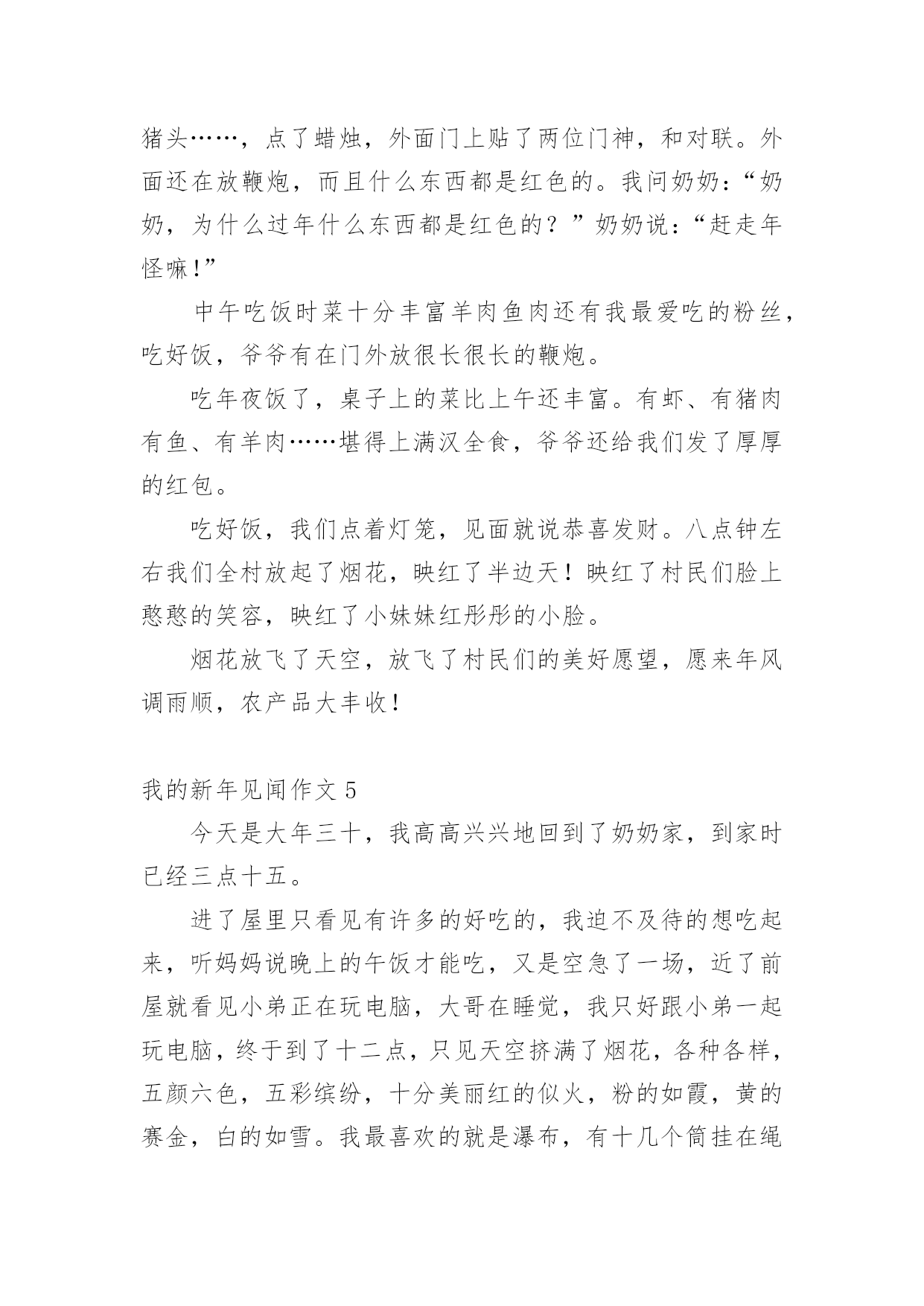 猪头……，点了蜡烛，外面门上贴了两位门神，和对联。外面还在放鞭炮，而且什么东西都是红色的。我问奶奶：“奶奶，为什么过年什么东西都是红色的？”奶奶说：“赶走年怪嘛!”

中午吃饭时菜十分丰富羊肉鱼肉还有我最爱吃的粉丝，吃好饭，爷爷有在门外放很长很长的鞭炮。

吃年夜饭了，桌子上的菜比上午还丰富。有虾、有猪肉有鱼、有羊肉……堪得上满汉全食，爷爷还给我们发了厚厚的红包。

吃好饭，我们点着灯笼，见面就说恭喜发财。八点钟左右我们全村放起了烟花，映红了半边天！映红了村民们脸上憨憨的笑容，映红了小妹妹红彤彤的小脸。

烟花放飞了天空，放飞了村民们的美好愿望，愿来年风调雨顺，农产品大丰收！

我的新年见闻作文 5

今天是大年三十，我高高兴兴地回到了奶奶家，到家时已经三点十五。

进了屋里只看见有许多的好吃的，我迫不及待的想吃起来，听妈妈说晚上的午饭才能吃，又是空急了一场，近了前屋就看见小弟正在玩电脑，大哥在睡觉，我只好跟小弟一起玩电脑，终于到了十二点，只见天空挤满了烟花，各种各样，五颜六色，五彩缤纷，十分美丽红的似火，粉的如霞，黄的赛金，白的如雪。我最喜欢的就是瀑布，有十几个筒挂在绳